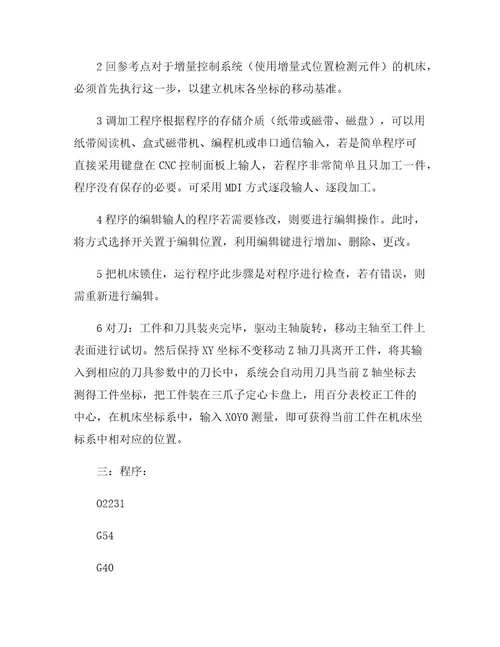 2 回参考点对于增量控制系统（使用增量式位置检测元件）的机床，必须首先执行这一步，以建立机床各坐标的移动基准。

3 调加工程序根据程序的存储介质（纸带或磁带、磁盘），可以用纸带阅读机、盒式磁带机、编程机或串口通信输入，若是简单程序可直接采用键盘在 CNC 控制面板上输人，若程序非常简单且只加工一件，程序没有保存的必要。可采用 MDI 方式逐段输人、逐段加工。

4 程序的编辑输人的程序若需要修改，则要进行编辑操作。此时，将方式选择开关置于编辑位置，利用编辑键进行增加、删除、更改。

5 把机床锁住，运行程序此步骤是对程序进行检查，若有错误，则需重新进行编辑。

6 对刀：工件和刀具装夹完毕，驱动主轴旋转，移动主轴至工件上表面进行试切。然后保持 XY 坐标不变移动 Z 轴刀具离开工件，将其输入到相应的刀具参数中的刀长中，系统会自动用刀具当前 Z 轴坐标去测得工件坐标，把工件装在三爪子定心卡盘上，用百分表校正工件的中心，在机床坐标系中，输入 X0Y0 测量，即可获得当前工件在机床坐标系中相对应的位置。

三：程序：

O2231

G54

G40